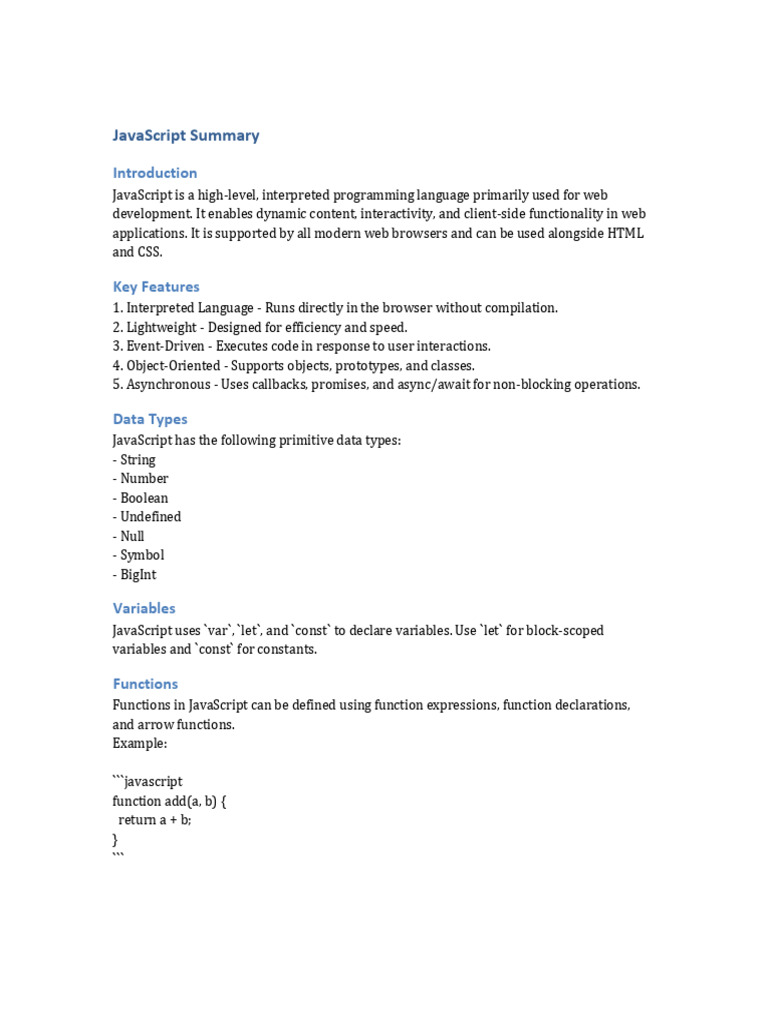 JavaScript Summary

Introduction

JavaScript is a high-level, interpreted programming language primarily used for web development. It enables dynamic content, interactivity, and client-side functionality in web applications. It is supported by all modern web browsers and can be used alongside HTML and CSS.

Key Features

1. Interpreted Language - Runs directly in the browser without compilation.
2. Lightweight - Designed for efficiency and speed.
3. Event-Driven - Executes code in response to user interactions.
4. Object-Oriented - Supports objects, prototypes, and classes.
5. Asynchronous - Uses callbacks, promises, and async/await for non-blocking operations.

Data Types

JavaScript has the following primitive data types:
- String
- Number
- Boolean
- Undefined
- Null
- Symbol
- BigInt

Variables

JavaScript uses `var`, `let`, and `const` to declare variables. Use `let` for block-scoped variables and `const` for constants.

Functions

Functions in JavaScript can be defined using function expressions, function declarations, and arrow functions.
Example:

```javascript
function add(a, b) {
  return a + b;
}
```